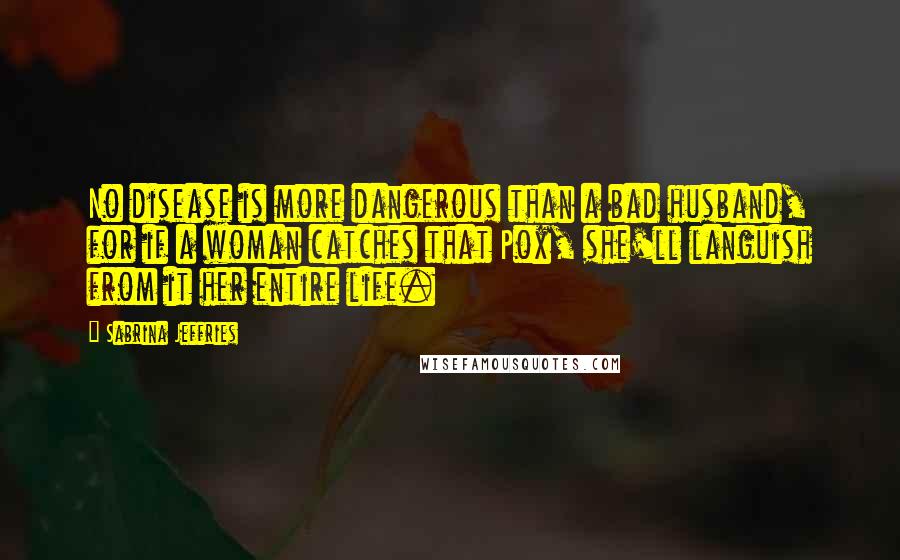 No disease is more dangerous than a bad husband, for if a woman catches that Pox, she'll languish from it her entire life.

Sabrina Jeffries

WISEFAMOUSQUOTES.COM